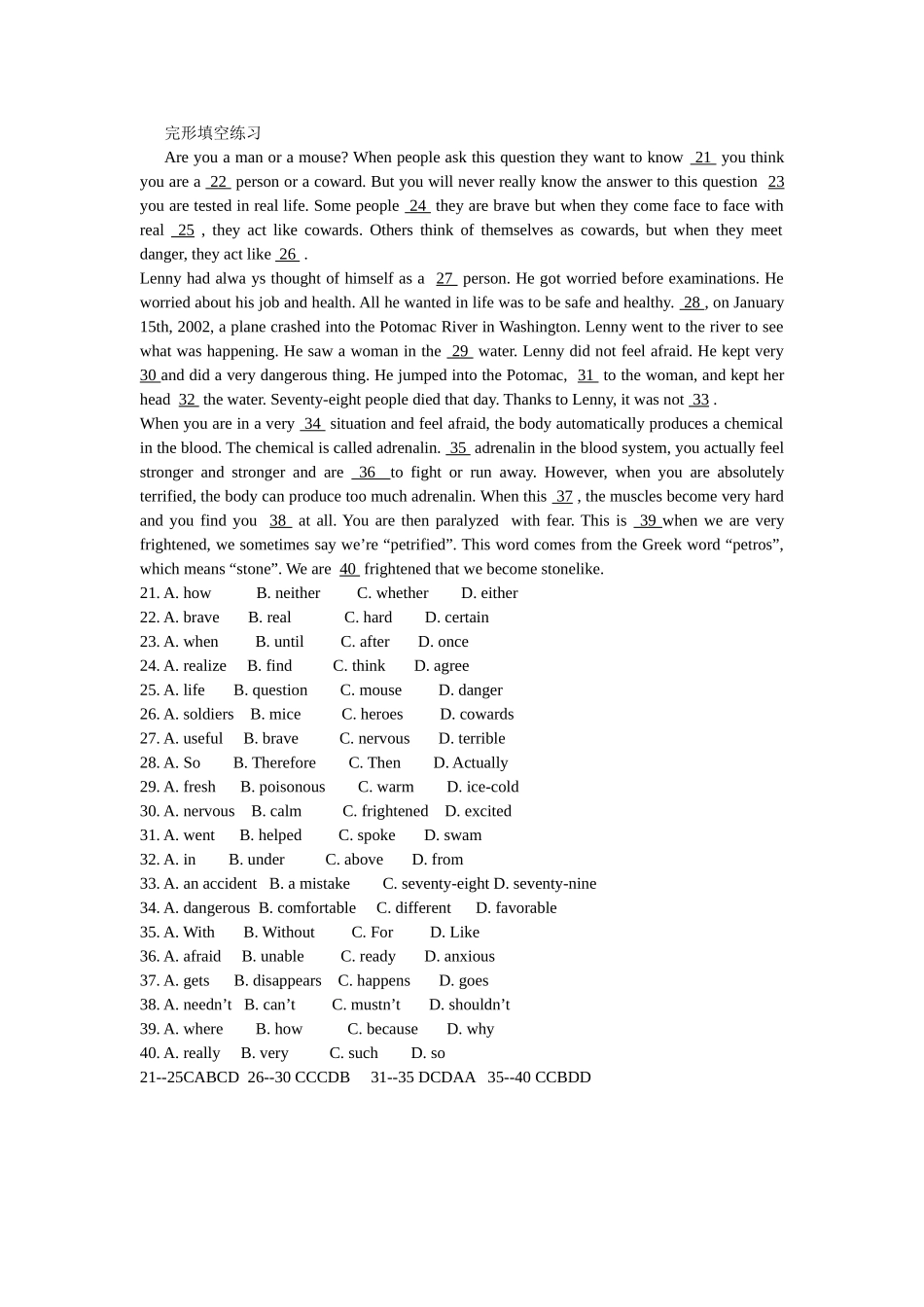 完形填空练习

Are you a man or a mouse? When people ask this question they want to know 21 you think you are a 22 person or a coward. But you will never really know the answer to this question 23 you are tested in real life. Some people 24 they are brave but when they come face to face with real 25 , they act like cowards. Others think of themselves as cowards, but when they meet danger, they act like 26 .

Lenny had alwa ys thought of himself as a 27 person. He got worried before examinations. He worried about his job and health. All he wanted in life was to be safe and healthy. 28 , on January 15th, 2002, a plane crashed into the Potomac River in Washington. Lenny went to the river to see what was happening. He saw a woman in the 29 water. Lenny did not feel afraid. He kept very 30 and did a very dangerous thing. He jumped into the Potomac, 31 to the woman, and kept her head 32 the water. Seventy-eight people died that day. Thanks to Lenny, it was not 33 .

When you are in a very 34 situation and feel afraid, the body automatically produces a chemical in the blood. The chemical is called adrenalin. 35 adrenalin in the blood system, you actually feel stronger and stronger and are 36 to fight or run away. However, when you are absolutely terrified, the body can produce too much adrenalin. When this 37 , the muscles become very hard and you find you 38 at all. You are then paralyzed with fear. This is 39 when we are very frightened, we sometimes say we’re “petrified”. This word comes from the Greek word “petros”, which means “stone”. We are 40 frightened that we become stonelike.

21. A. how B. neither C. whether D. either
22. A. brave B. real C. hard D. certain
23. A. when B. until C. after D. once
24. A. realize B. find C. think D. agree
25. A. life B. question C. mouse D. danger
26. A. soldiers B. mice C. heroes D. cowards
27. A. useful B. brave C. nervous D. terrible
28. A. So B. Therefore C. Then D. Actually
29. A. fresh B. poisonous C. warm D. ice-cold
30. A. nervous B. calm C. frightened D. excited
31. A. went B. helped C. spoke D. swam
32. A. in B. under C. above D. from
33. A. an accident B. a mistake C. seventy-eight D. seventy-nine
34. A. dangerous B. comfortable C. different D. favorable
35. A. With B. Without C. For D. Like
36. A. afraid B. unable C. ready D. anxious
37. A. gets B. disappears C. happens D. goes
38. A. needn’t B. can’t C. mustn’t D. shouldn’t
39. A. where B. how C. because D. why
40. A. really B. very C. such D. so
21--25CABCD 26--30 CCCDB 31--35 DCDAA 35--40 CCBDD